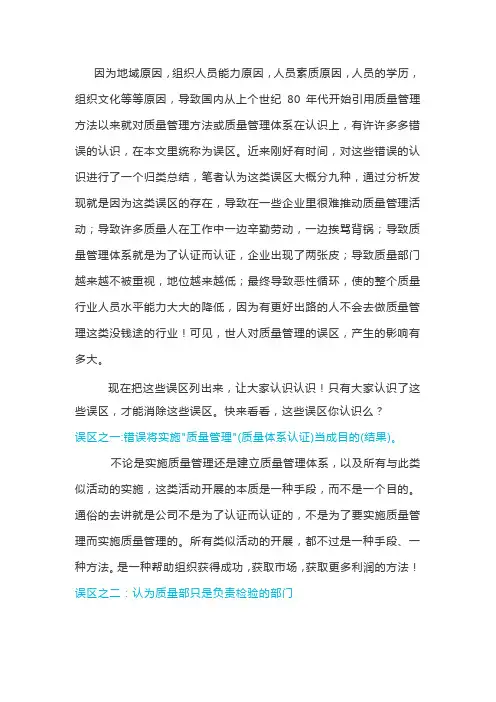 因为地域原因，组织人员能力原因，人员素质原因，人员的学历，组织文化等等原因，导致国内从上个世纪 80 年代开始引用质量管理方法以来就对质量管理方法或质量管理体系在认识上，有许许多多错误的认识，在本文里统称为误区。近来刚好有时间，对这些错误的认识进行了一个归类总结，笔者认为这类误区大概分九种，通过分析发现就是因为这类误区的存在，导致在一些企业里很难推动质量管理活动；导致许多质量人在工作中一边辛勤劳动，一边挨骂背锅；导致质量管理体系就是为了认证而认证，企业出现了两张皮；导致质量部门越来越不被重视，地位越来越低；最终导致恶性循环，使的整个质量行业人员水平能力大大的降低，因为有更好出路的人不会去做质量管理这类没钱途的行业！可见，世人对质量管理的误区，产生的影响有多大。

现在把这些误区列出来，让大家认识认识！只有大家认识了这些误区，才能消除这些误区。快来看看，这些误区你认识么？

误区之一:错误将实施"质量管理"(质量体系认证)当成目的(结果)。

不论是实施质量管理还是建立质量管理体系，以及所有与此类似活动的实施，这类活动开展的本质是一种手段，而不是一个目的。通俗的去讲就是公司不是为了认证而认证的，不是为了要实施质量管理而实施质量管理的。所有类似活动的开展，都不过是一种手段、一种方法。是一种帮助组织获得成功，获取市场，获取更多利润的方法！

误区之二：认为质量部只是负责检验的部门